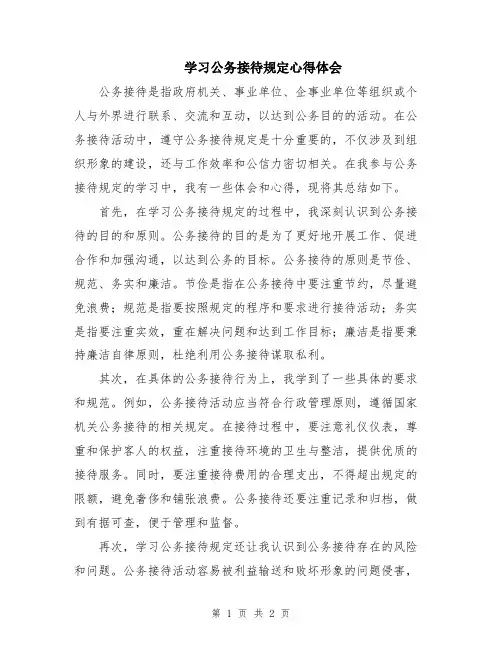 学习公务接待规定心得体会

公务接待是指政府机关、事业单位、企事业单位等组织或个人与外界进行联系、交流和互动，以达到公务目的的活动。在公务接待活动中，遵守公务接待规定是十分重要的，不仅涉及到组织形象的建设，还与工作效率和公信力密切相关。在我参与公务接待规定的学习中，我有一些体会和心得，现将其总结如下。

首先，在学习公务接待规定的过程中，我深刻认识到公务接待的目的和原则。公务接待的目的是为了更好地开展工作、促进合作和加强沟通，以达到公务的目标。公务接待的原则是节俭、规范、务实和廉洁。节俭是指在公务接待中要注重节约，尽量避免浪费；规范是指要按照规定的程序和要求进行接待活动；务实是指要注重实效，重在解决问题和达到工作目标；廉洁是指要秉持廉洁自律原则，杜绝利用公务接待谋取私利。

其次，在具体的公务接待行为上，我学到了一些具体的要求和规范。例如，公务接待活动应当符合行政管理原则，遵循国家机关公务接待的相关规定。在接待过程中，要注意礼仪仪表，尊重和保护客人的权益，注重接待环境的卫生与整洁，提供优质的接待服务。同时，要注重接待费用的合理支出，不得超出规定的限额，避免奢侈和铺张浪费。公务接待还要注重记录和归档，做到有据可查，便于管理和监督。

再次，学习公务接待规定还让我认识到公务接待存在的风险和问题。公务接待活动容易被利益输送和败坏形象的问题侵害，

第 1 页 共 2 页